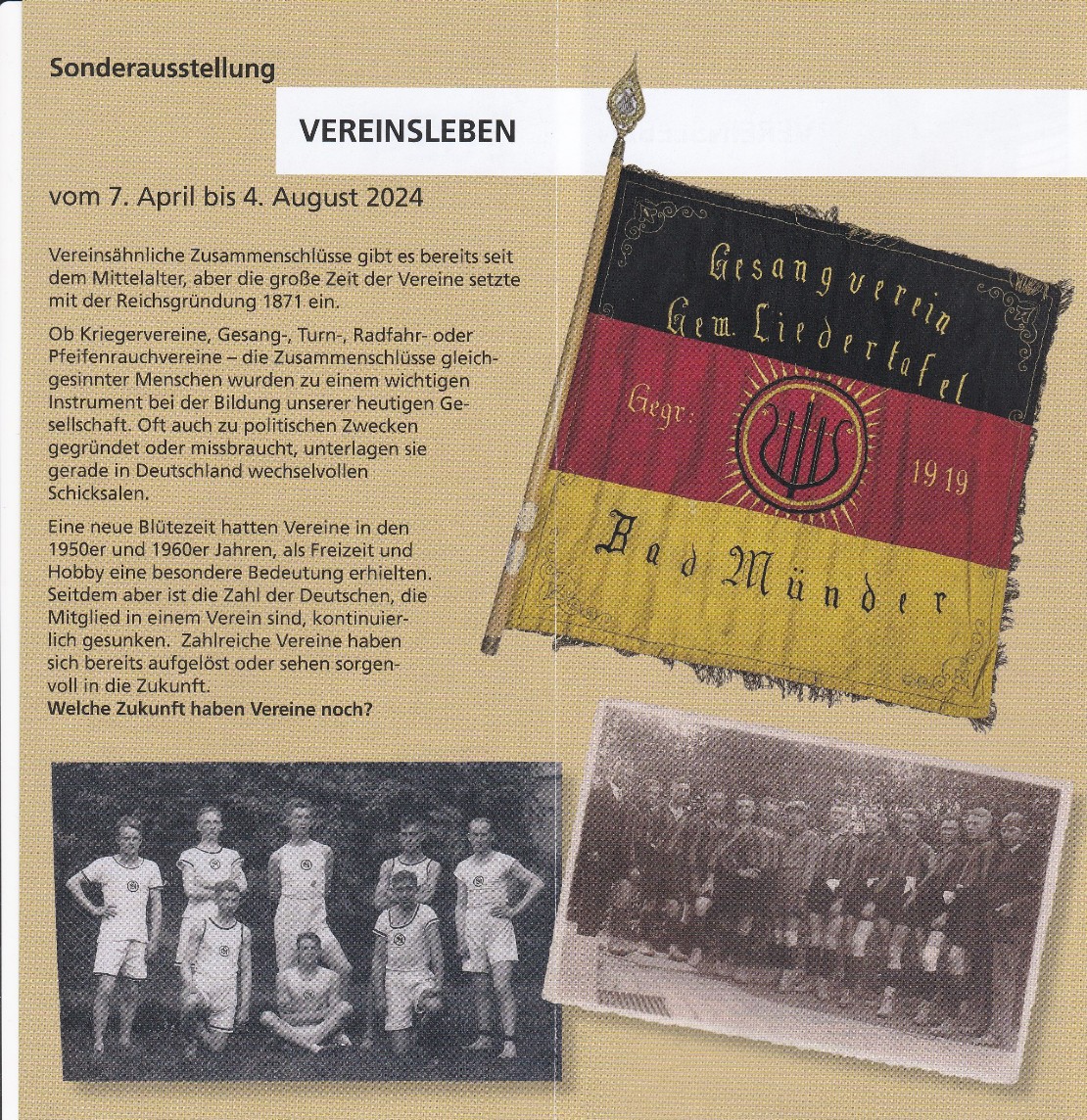 Sonderausstellung

VEREINSLEBEN

vom 7. April bis 4. August 2024

Vereinsähnliche Zusammenschlüsse gibt es bereits seit dem Mittelalter, aber die große Zeit der Vereine setzte mit der Reichsgründung 1871 ein.

Ob Kriegervereine, Gesang-, Turn-, Radfahr- oder Pfeifenrauchvereine – die Zusammenschlüsse gleichgesinnter Menschen wurden zu einem wichtigen Instrument bei der Bildung unserer heutigen Gesellschaft. Oft auch zu politischen Zwecken gegründet oder missbraucht, unterlagen sie gerade in Deutschland wechselvollen Schicksalen.

Eine neue Blütezeit hatten Vereine in den 1950er und 1960er Jahren, als Freizeit und Hobby eine besondere Bedeutung erhielten. Seitdem aber ist die Zahl der Deutschen, die Mitglied in einem Verein sind, kontinuierlich gesunken. Zahlreiche Vereine haben sich bereits aufgelöst oder sehen sorgenvoll in die Zukunft.
Welche Zukunft haben Vereine noch?

Gesangverein
Gem. Liedertafel
Gegr. 1919
Bad Münder